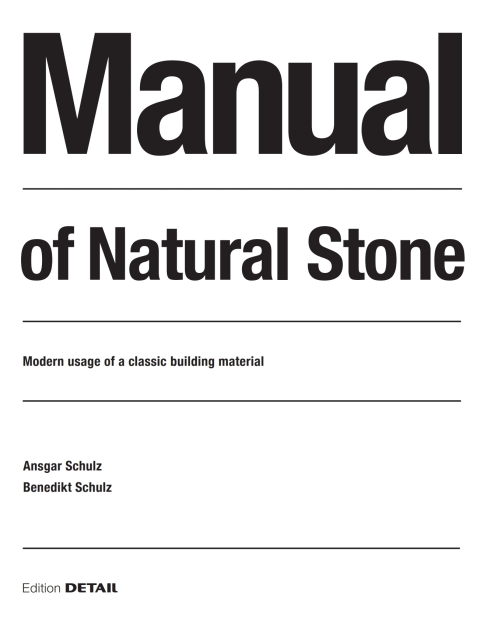 Manual

of Natural Stone

Modern usage of a classic building material

Ansgar Schulz
Benedikt Schulz

Edition DETAIL